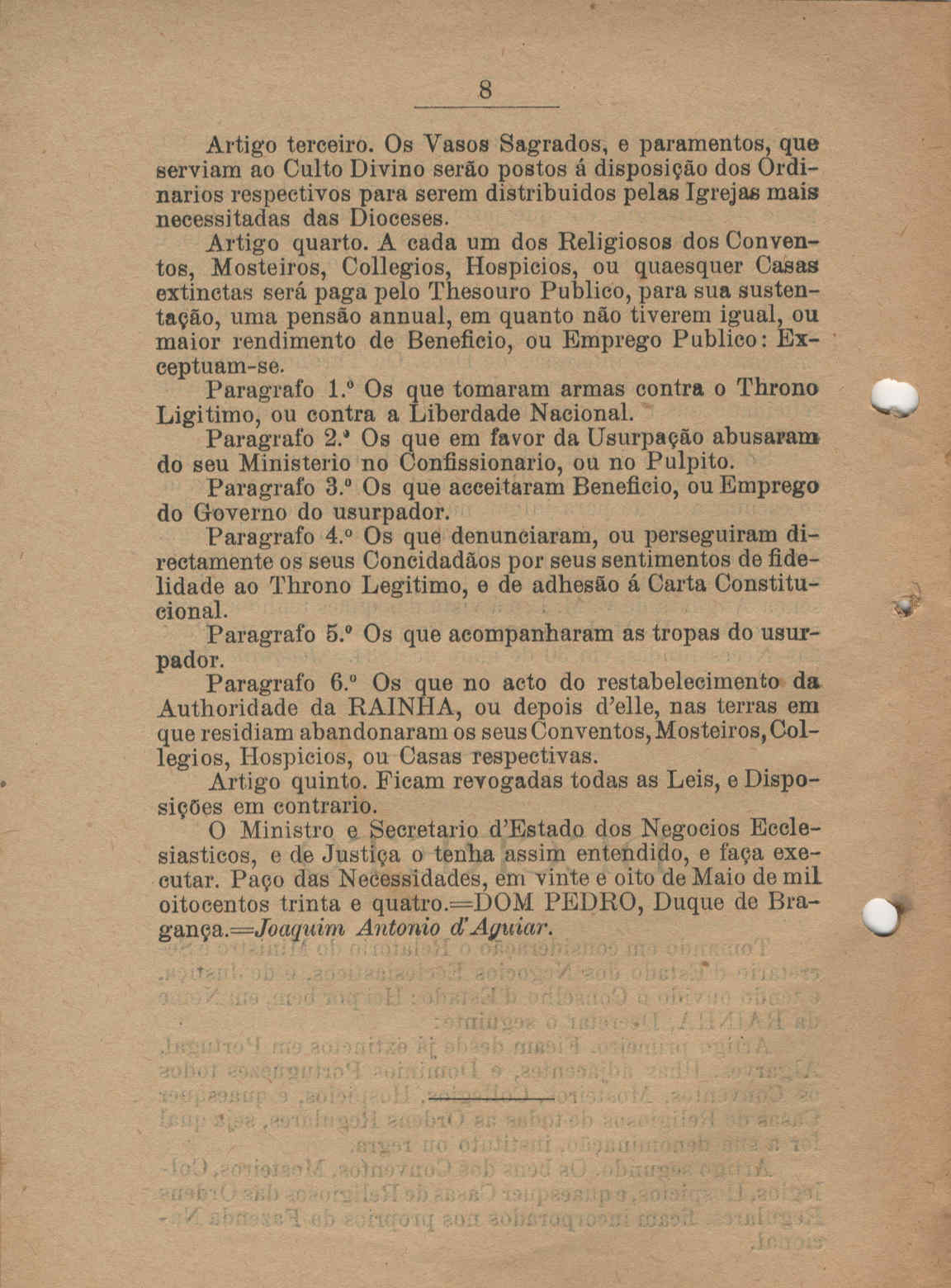 8

Artigo terceiro. Os Vasos Sagrados, e paramentos, que serviam ao Culto Divino serão postos á disposição dos Ordinarios respectivos para serem distribuidos pelas Igrejas mais necessitadas das Dioceses.

Artigo quarto. A cada um dos Religiosos dos Conventos, Mosteiros, Collegios, Hospicios, ou quaesquer Casas extinctas será paga pelo Thesouro Publico, para sua sustentação, uma pensão annual, em quanto não tiverem igual, ou maior rendimento de Beneficio, ou Emprego Publico: Exceptuam-se.

Paragrafo 1.º Os que tomaram armas contra o Throno Ligitimo, ou contra a Liberdade Nacional.

Paragrafo 2.º Os que em favor da Usurpação abusaram do seu Ministerio no Confissionario, ou no Pulpito.

Paragrafo 3.º Os que acceitaram Beneficio, ou Emprego do Governo do usurpador.

Paragrafo 4.º Os que denunciaram, ou perseguiram directamente os seus Concidadãos por seus sentimentos de fidelidade ao Throno Legitimo, e de adhesão á Carta Constitucional.

Paragrafo 5.º Os que acompanharam as tropas do usurpador.

Paragrafo 6.º Os que no acto do restabelecimento da Authoridade da RAINHA, ou depois d'elle, nas terras em que residiam abandonaram os seus Conventos, Mosteiros, Collegios, Hospicios, ou Casas respectivas.

Artigo quinto. Ficam revogadas todas as Leis, e Disposições em contrario.

O Ministro e Secretario d'Estado dos Negocios Ecclesiasticos, e de Justiça o tenha assim entendido, e faça executar. Paço das Necessidades, em vinte e oito de Maio de mil oitocentos trinta e quatro.=DOM PEDRO, Duque de Bragança.=Joaquim Antonio d'Aguiar.